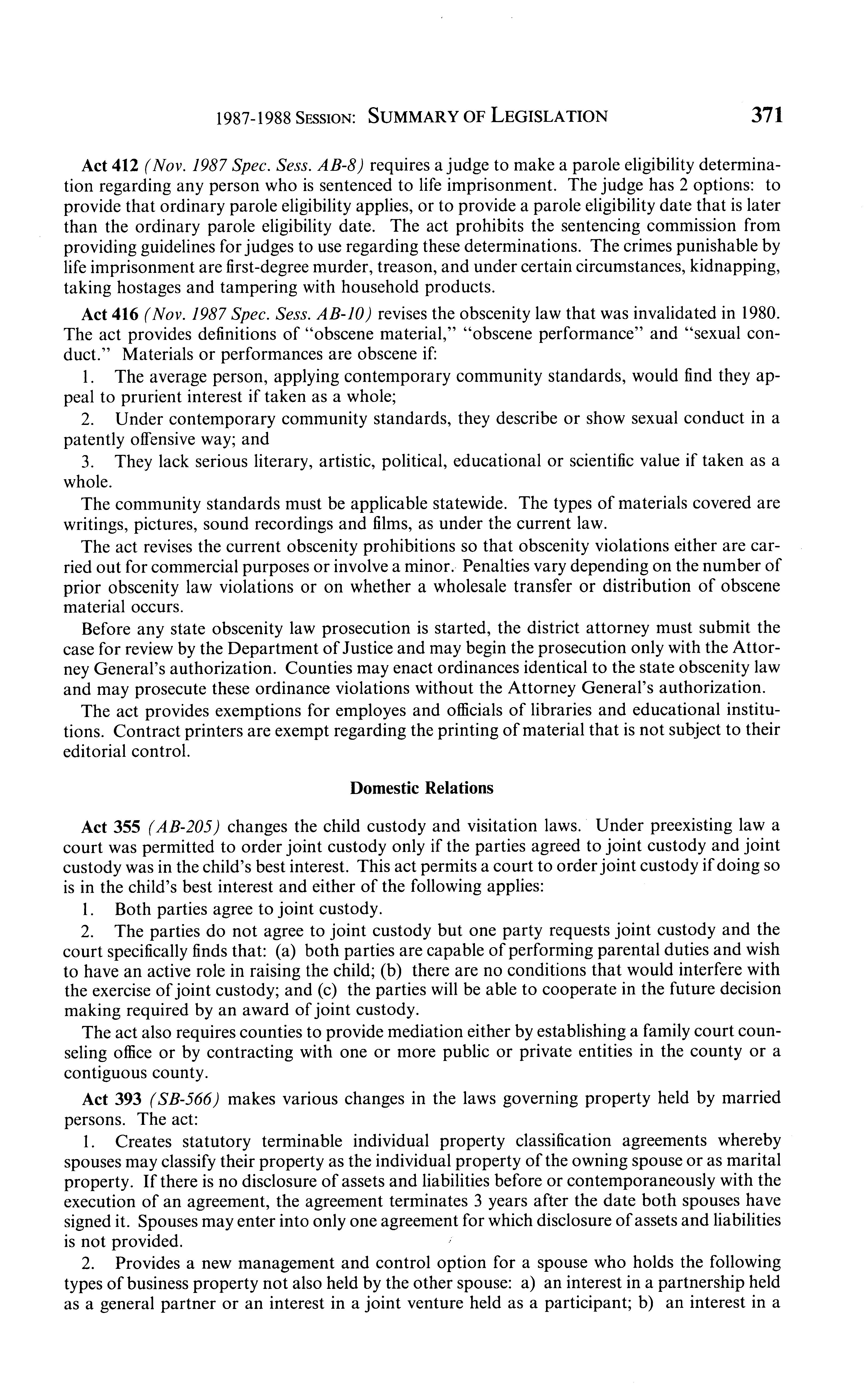 1987-1988 SESSION: SUMMARY OF LEGISLATION 371

Act 412 (Nov. 1987 Spec. Sess. AB-8) requires a judge to make a parole eligibility determination regarding any person who is sentenced to life imprisonment. The judge has 2 options: to provide that ordinary parole eligibility applies, or to provide a parole eligibility date that is later than the ordinary parole eligibility date. The act prohibits the sentencing commission from providing guidelines for judges to use regarding these determinations. The crimes punishable by life imprisonment are first-degree murder, treason, and under certain circumstances, kidnapping, taking hostages and tampering with household products.

Act 416 (Nov. 1987 Spec. Sess. AB-10) revises the obscenity law that was invalidated in 1980. The act provides definitions of "obscene material," "obscene performance" and "sexual conduct." Materials or performances are obscene if:

1. The average person, applying contemporary community standards, would find they appeal to prurient interest if taken as a whole;

2. Under contemporary community standards, they describe or show sexual conduct in a patently offensive way; and

3. They lack serious literary, artistic, political, educational or scientific value if taken as a whole.

The community standards must be applicable statewide. The types of materials covered are writings, pictures, sound recordings and films, as under the current law.

The act revises the current obscenity prohibitions so that obscenity violations either are carried out for commercial purposes or involve a minor. Penalties vary depending on the number of prior obscenity law violations or on whether a wholesale transfer or distribution of obscene material occurs.

Before any state obscenity law prosecution is started, the district attorney must submit the case for review by the Department of Justice and may begin the prosecution only with the Attorney General's authorization. Counties may enact ordinances identical to the state obscenity law and may prosecute these ordinance violations without the Attorney General's authorization.

The act provides exemptions for employes and officials of libraries and educational institutions. Contract printers are exempt regarding the printing of material that is not subject to their editorial control.

Domestic Relations

Act 355 (AB-205) changes the child custody and visitation laws. Under preexisting law a court was permitted to order joint custody only if the parties agreed to joint custody and joint custody was in the child's best interest. This act permits a court to order joint custody if doing so is in the child's best interest and either of the following applies:

1. Both parties agree to joint custody.

2. The parties do not agree to joint custody but one party requests joint custody and the court specifically finds that: (a) both parties are capable of performing parental duties and wish to have an active role in raising the child; (b) there are no conditions that would interfere with the exercise of joint custody; and (c) the parties will be able to cooperate in the future decision making required by an award of joint custody.

The act also requires counties to provide mediation either by establishing a family court counseling office or by contracting with one or more public or private entities in the county or a contiguous county.

Act 393 (SB-566) makes various changes in the laws governing property held by married persons. The act:

1. Creates statutory terminable individual property classification agreements whereby spouses may classify their property as the individual property of the owning spouse or as marital property. If there is no disclosure of assets and liabilities before or contemporaneously with the execution of an agreement, the agreement terminates 3 years after the date both spouses have signed it. Spouses may enter into only one agreement for which disclosure of assets and liabilities is not provided.

2. Provides a new management and control option for a spouse who holds the following types of business property not also held by the other spouse: a) an interest in a partnership held as a general partner or an interest in a joint venture held as a participant; b) an interest in a